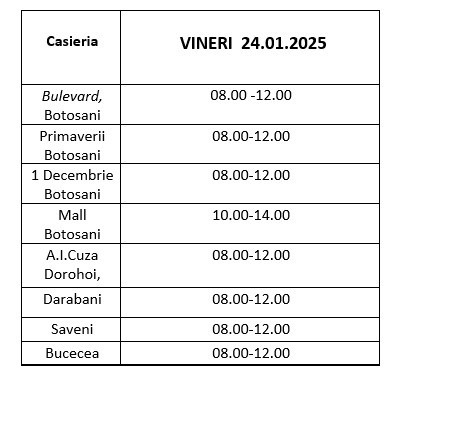 | Casieria | VINERI 24.01.2025 |
|---|---|
| Bulevard, Botosani | 08.00 -12.00 |
| Primaverii Botosani | 08.00-12.00 |
| 1 Decembrie Botosani | 08.00-12.00 |
| Mall Botosani | 10.00-14.00 |
| A.I.Cuza Dorohoi, | 08.00-12.00 |
| Darabani | 08.00-12.00 |
| Saveni | 08.00-12.00 |
| Bucecea | 08.00-12.00 |